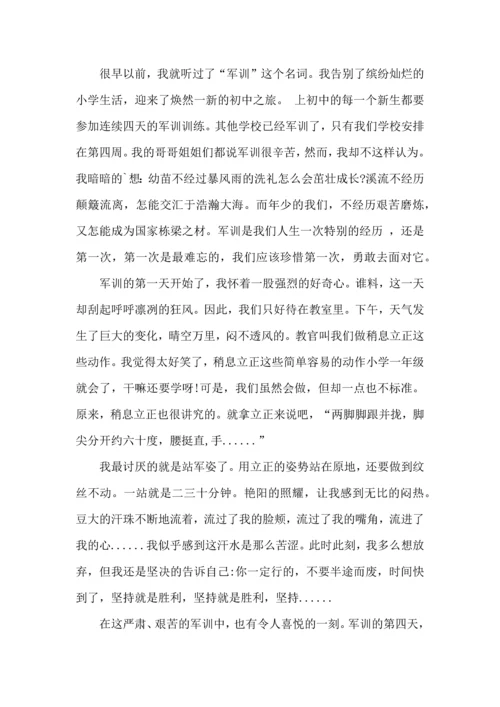 很早以前，我就听过了“军训”这个名词。我告别了缤纷灿烂的小学生活，迎来了焕然一新的初中之旅。 上初中的每一个新生都要参加连续四天的军训训练。其他学校已经军训了，只有我们学校安排在第四周。我的哥哥姐姐们都说军训很辛苦，然而，我却不这样认为。我暗暗的`想：幼苗不经过暴风雨的洗礼怎么会茁壮成长?溪流不经历颠簸流离，怎能交汇于浩瀚大海。而年少的我们，不经历艰苦磨炼，又怎能成为国家栋梁之材。军训是我们人生一次特别的经历 ，还是第一次，第一次是最难忘的，我们应该珍惜第一次，勇敢去面对它。

军训的第一天开始了，我怀着一股强烈的好奇心。谁料，这一天却刮起呼呼凛冽的狂风。因此，我们只好待在教室里。下午，天气发生了巨大的变化，晴空万里，闷不透风的。教官叫我们做稍息立正这些动作。我觉得太好笑了，稍息立正这些简单容易的动作小学一年级就会了，干嘛还要学呀!可是，我们虽然会做，但却一点也不标准。原来，稍息立正也很讲究的。就拿立正来说吧，“两脚脚跟并拢，脚尖分开约六十度，腰挺直，手......”

我最讨厌的就是站军姿了。用立正的姿势站在原地，还要做到纹丝不动。一站就是二三十分钟。艳阳的照耀，让我感到无比的闷热。豆大的汗珠不断地流着，流过了我的脸颊，流过了我的嘴角，流进了我的心......我似乎感到这汗水是那么苦涩。此时此刻，我多么想放弃，但我还是坚决的告诉自己:你一定行的，不要半途而废，时间快到了，坚持就是胜利，坚持就是胜利，坚持......

在这严肃、艰苦的军训中，也有令人喜悦的一刻。军训的第四天，